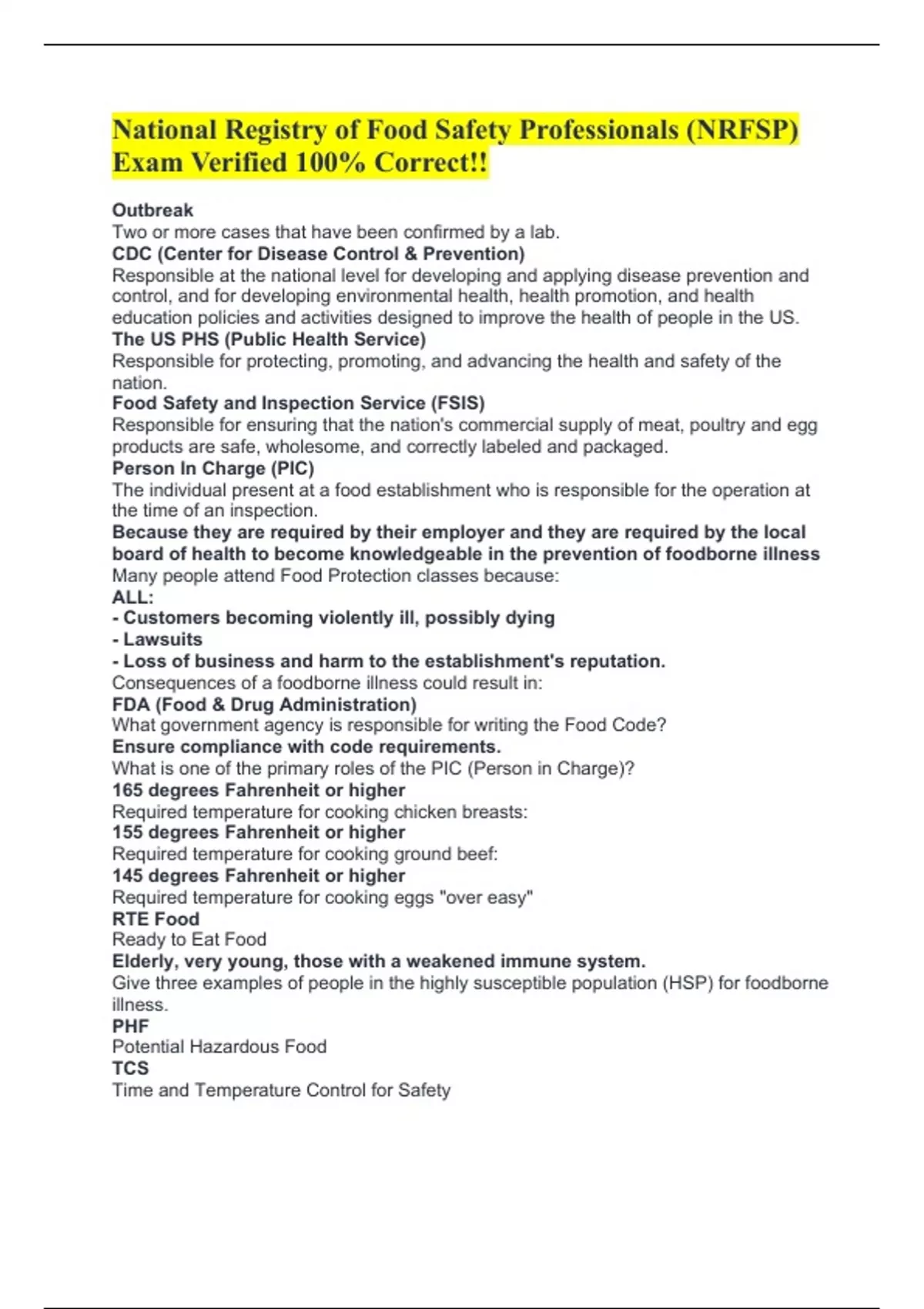 National Registry of Food Safety Professionals (NRFSP) Exam Verified 100% Correct!!

Outbreak
Two or more cases that have been confirmed by a lab.
CDC (Center for Disease Control & Prevention)
Responsible at the national level for developing and applying disease prevention and control, and for developing environmental health, health promotion, and health education policies and activities designed to improve the health of people in the US.
The US PHS (Public Health Service)
Responsible for protecting, promoting, and advancing the health and safety of the nation.
Food Safety and Inspection Service (FSIS)
Responsible for ensuring that the nation's commercial supply of meat, poultry and egg products are safe, wholesome, and correctly labeled and packaged.
Person In Charge (PIC)
The individual present at a food establishment who is responsible for the operation at the time of an inspection.
Because they are required by their employer and they are required by the local board of health to become knowledgeable in the prevention of foodborne illness
Many people attend Food Protection classes because:
ALL:
- Customers becoming violently ill, possibly dying
- Lawsuits
- Loss of business and harm to the establishment's reputation.
Consequences of a foodborne illness could result in:
FDA (Food & Drug Administration)
What government agency is responsible for writing the Food Code?
Ensure compliance with code requirements.
What is one of the primary roles of the PIC (Person in Charge)?
165 degrees Fahrenheit or higher
Required temperature for cooking chicken breasts:
155 degrees Fahrenheit or higher
Required temperature for cooking ground beef:
145 degrees Fahrenheit or higher
Required temperature for cooking eggs "over easy"
RTE Food
Ready to Eat Food
Elderly, very young, those with a weakened immune system.
Give three examples of people in the highly susceptible population (HSP) for foodborne illness.
PHF
Potential Hazardous Food
TCS
Time and Temperature Control for Safety